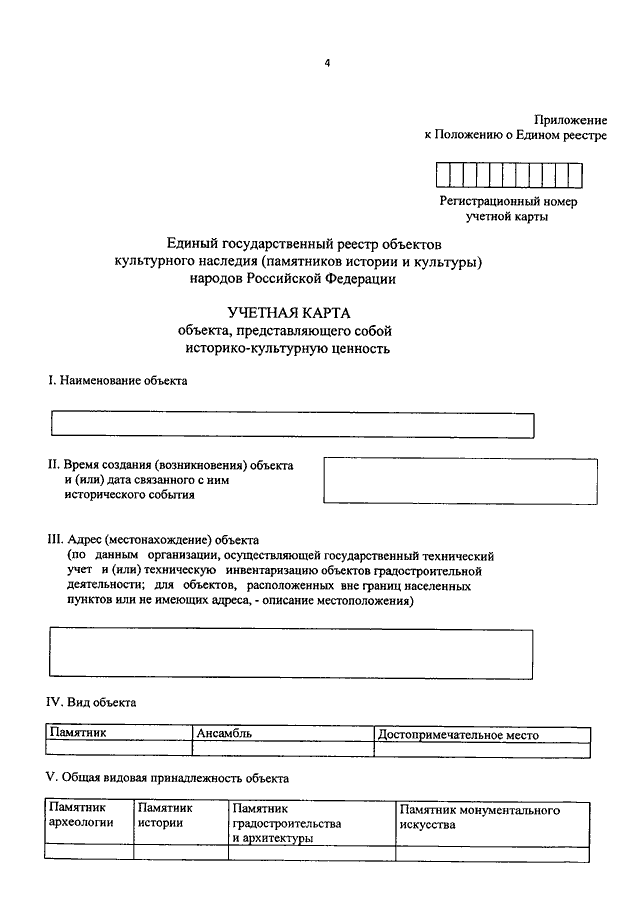 4

Приложение
к Положению о Едином реестре

Регистрационный номер
учетной карты

Единый государственный реестр объектов
культурного наследия (памятников истории и культуры)
народов Российской Федерации

УЧЕТНАЯ КАРТА
объекта, представляющего собой
историко-культурную ценность

I. Наименование объекта

II. Время создания (возникновения) объекта и (или) дата связанного с ним исторического события

III. Адрес (местонахождение) объекта
(по данным организации, осуществляющей государственный технический учет и (или) техническую инвентаризацию объектов градостроительной деятельности; для объектов, расположенных вне границ населенных пунктов или не имеющих адреса, - описание местоположения)

IV. Вид объекта

| Памятник | Ансамбль | Достопримечательное место |
|---|---|---|
| | | |

V. Общая видовая принадлежность объекта

| Памятник археологии | Памятник истории | Памятник градостроительства и архитектуры | Памятник монументального искусства |
|---|---|---|---|
| | | | |